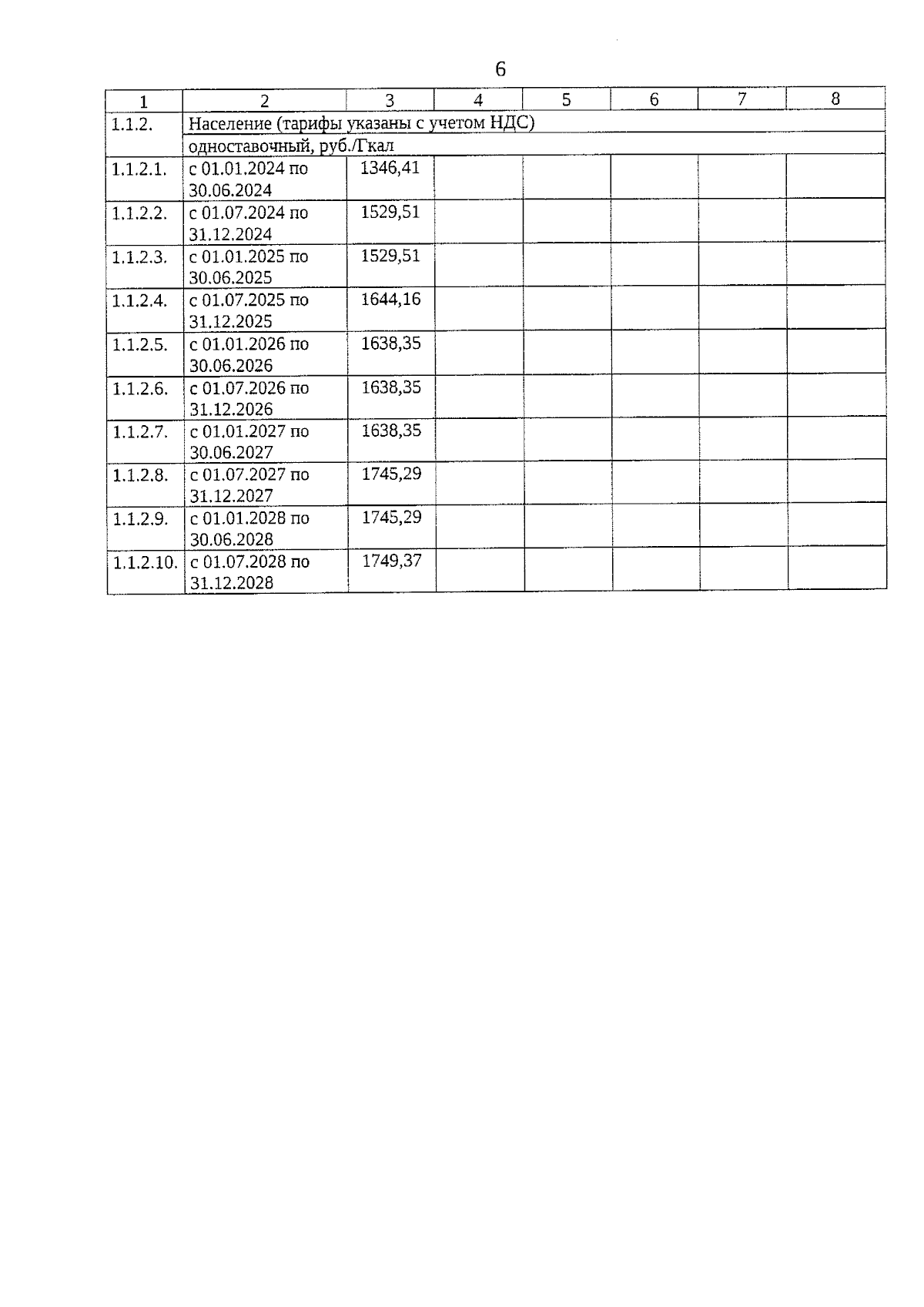 6

| 1 | 2 | 3 | 4 | 5 | 6 | 7 | 8 |
|---|---|---|---|---|---|---|---|
| 1.1.2. | Население (тарифы указаны с учетом НДС) | | | | | | |
| | одноставочный, руб./Гкал | | | | | | |
| 1.1.2.1. | с 01.01.2024 по 30.06.2024 | 1346,41 | | | | | |
| 1.1.2.2. | с 01.07.2024 по 31.12.2024 | 1529,51 | | | | | |
| 1.1.2.3. | с 01.01.2025 по 30.06.2025 | 1529,51 | | | | | |
| 1.1.2.4. | с 01.07.2025 по 31.12.2025 | 1644,16 | | | | | |
| 1.1.2.5. | с 01.01.2026 по 30.06.2026 | 1638,35 | | | | | |
| 1.1.2.6. | с 01.07.2026 по 31.12.2026 | 1638,35 | | | | | |
| 1.1.2.7. | с 01.01.2027 по 30.06.2027 | 1638,35 | | | | | |
| 1.1.2.8. | с 01.07.2027 по 31.12.2027 | 1745,29 | | | | | |
| 1.1.2.9. | с 01.01.2028 по 30.06.2028 | 1745,29 | | | | | |
| 1.1.2.10. | с 01.07.2028 по 31.12.2028 | 1749,37 | | | | | |